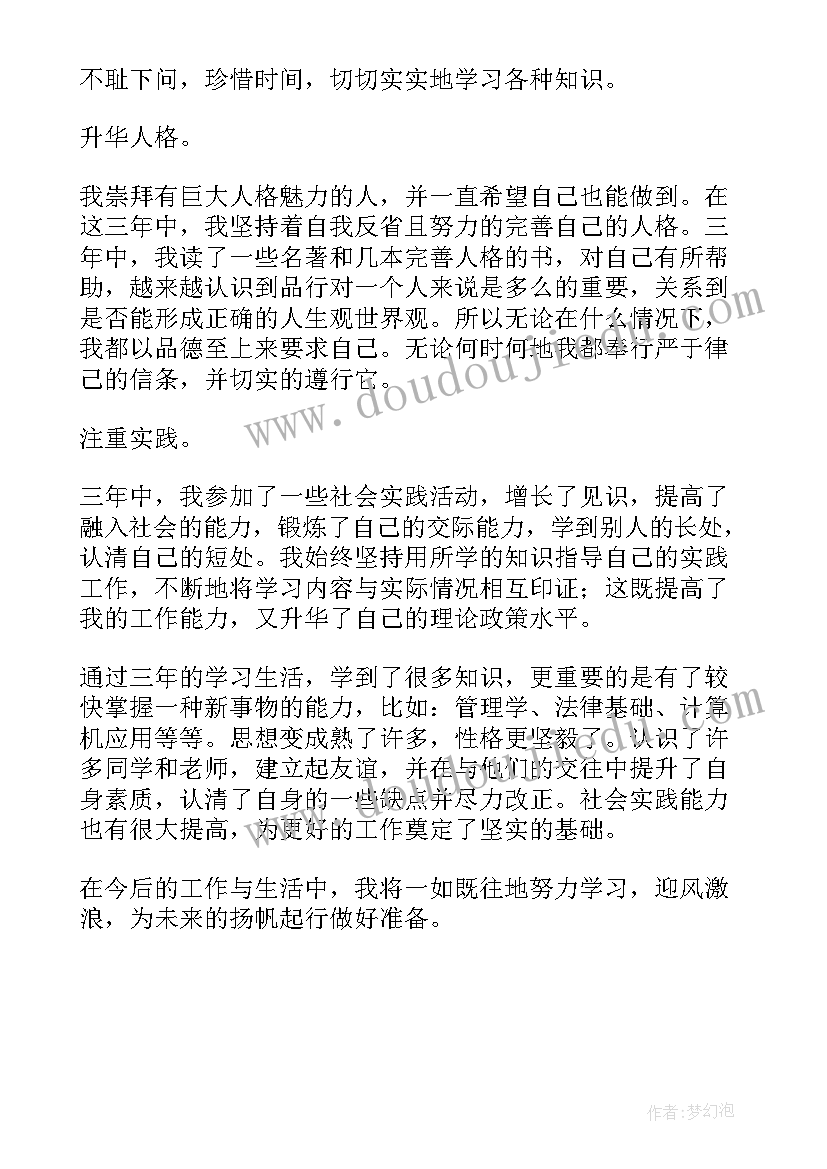 不耻下问，珍惜时间，切切实实地学习各种知识。

升华人格。

我崇拜有巨大人格魅力的人，并一直希望自己也能做到。在这三年中，我坚持着自我反省且努力的完善自己的人格。三年中，我读了一些名著和几本完善人格的书，对自己有所帮助，越来越认识到品行对一个人来说是多么的重要，关系到是否能形成正确的人生观世界观。所以无论在什么情况下，我都以品德至上来要求自己。无论何时何地我都奉行严于律己的信条，并切实的遵行它。

注重实践。

三年中，我参加了一些社会实践活动，增长了见识，提高了融入社会的能力，锻炼了自己的交际能力，学到别人的长处，认清自己的短处。我始终坚持用所学的知识指导自己的实践工作，不断地将学习内容与实际情况相互印证；这既提高了我的工作能力，又升华了自己的理论政策水平。

通过三年的学习生活，学到了很多知识，更重要的是有了较快掌握一种新事物的能力，比如：管理学、法律基础、计算机应用等等。思想变成熟了许多，性格更坚毅了。认识了许多同学和老师，建立起友谊，并在与他们的交往中提升了自身素质，认清了自身的一些缺点并尽力改正。社会实践能力也有很大提高，为更好的工作奠定了坚实的基础。

在今后的工作与生活中，我将一如既往地努力学习，迎风激浪，为未来的扬帆起行做好准备。

www.doudouji.com

作者：梦幻泡